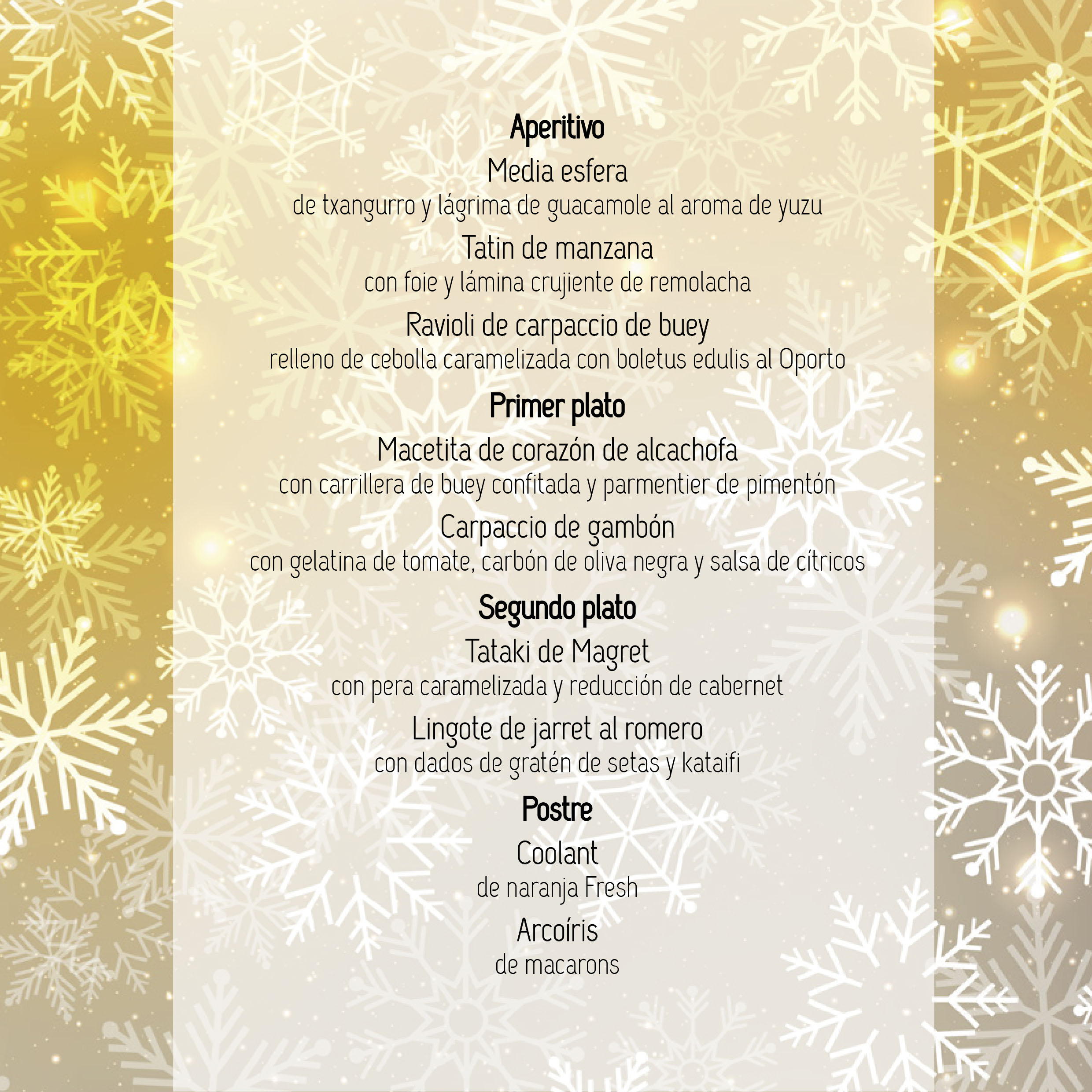 Aperitivo

Media esfera

de txangurro y lágrima de guacamole al aroma de yuzu

Tatin de manzana

con foie y lámina crujiente de remolacha

Ravioli de carpaccio de buey

relleno de cebolla caramelizada con boletus edulis al Oporto

Primer plato

Macetita de corazón de alcachofa

con carrillera de buey confitada y parmentier de pimentón

Carpaccio de gambón

con gelatina de tomate, carbón de oliva negra y salsa de cítricos

Segundo plato

Tataki de Magret

con pera caramelizada y reducción de cabernet

Lingote de jarret al romero

con dados de gratén de setas y kataifi

Postre

Coolant

de naranja Fresh

Arcoíris

de macarons